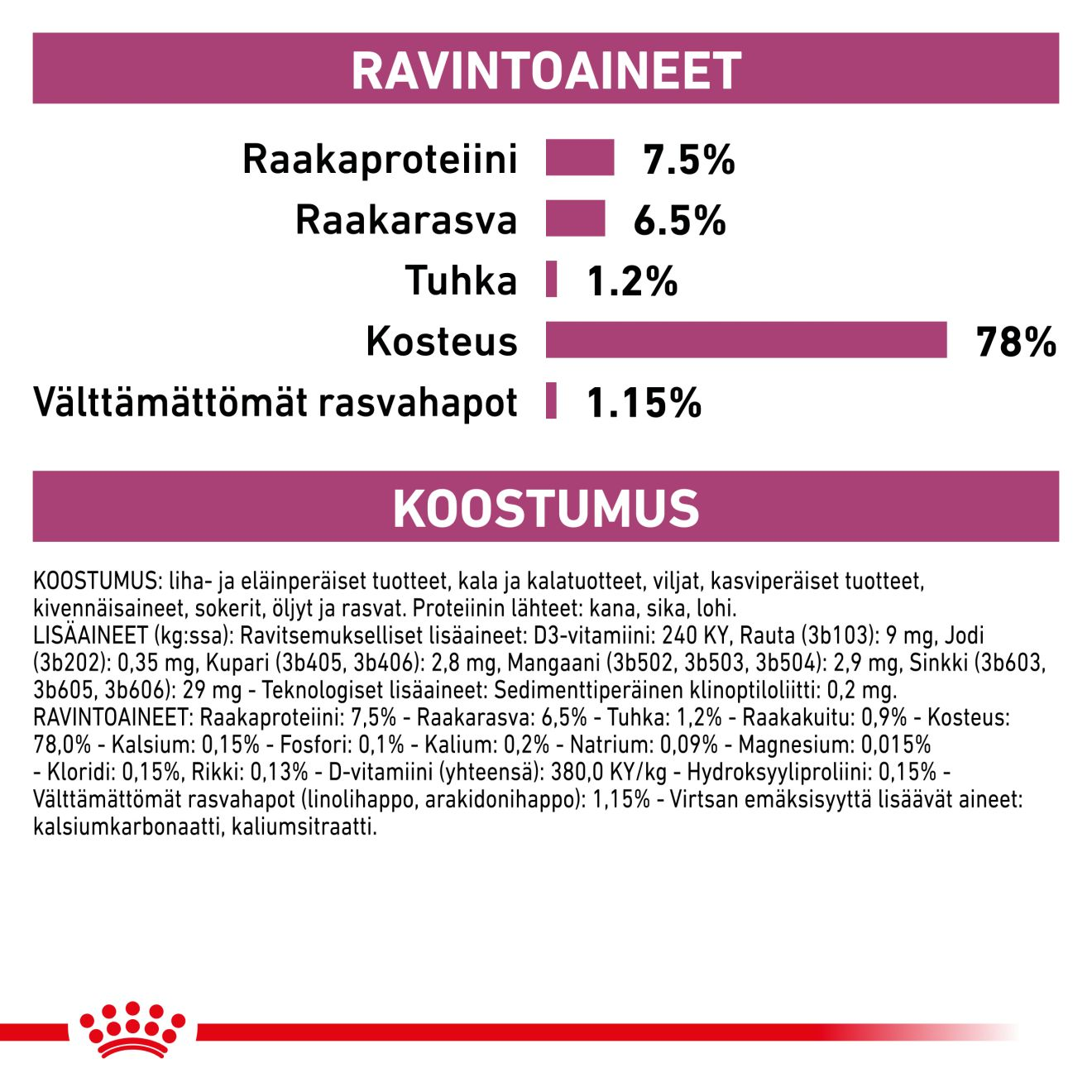 RAVINTOAINEET

Raakaproteiini 7.5%
Raakarasva 6.5%
Tuhka 1.2%
Kosteus 78%
Välttämättömät rasvahapot 1.15%

KOOSTUMUS

KOOSTUMUS: liha- ja eläinperäiset tuotteet, kala ja kalatuotteet, viljat, kasviperäiset tuotteet, kivennäisaineet, sokerit, öljyt ja rasvat. Proteiinin lähteet: kana, sika, lohi.
LISÄAINEET (kg:ssa): Ravitsemukselliset lisäaineet: D3-vitamiini: 240 KY, Rauta (3b103): 9 mg, Jodi (3b202): 0,35 mg, Kupari (3b405, 3b406): 2,8 mg, Mangaani (3b502, 3b503, 3b504): 2,9 mg, Sinkki (3b603, 3b605, 3b606): 29 mg - Teknologiset lisäaineet: Sedimenttiperäinen klinoptiloliitti: 0,2 mg.
RAVINTOAINEET: Raakaproteiini: 7,5% - Raakarasva: 6,5% - Tuhka: 1,2% - Raakakuitu: 0,9% - Kosteus: 78,0% - Kalsium: 0,15% - Fosfori: 0,1% - Kalium: 0,2% - Natrium: 0,09% - Magnesium: 0,015% - Kloridi: 0,15%, Rikki: 0,13% - D-vitamiini (yhteensä): 380,0 KY/kg - Hydroksyyliproliini: 0,15% - Välttämättömät rasvahapot (linolihappo, arakidonihappo): 1,15% - Virtsan emäksisyyttä lisäävät aineet: kalsiumkarbonaatti, kaliumsitraatti.